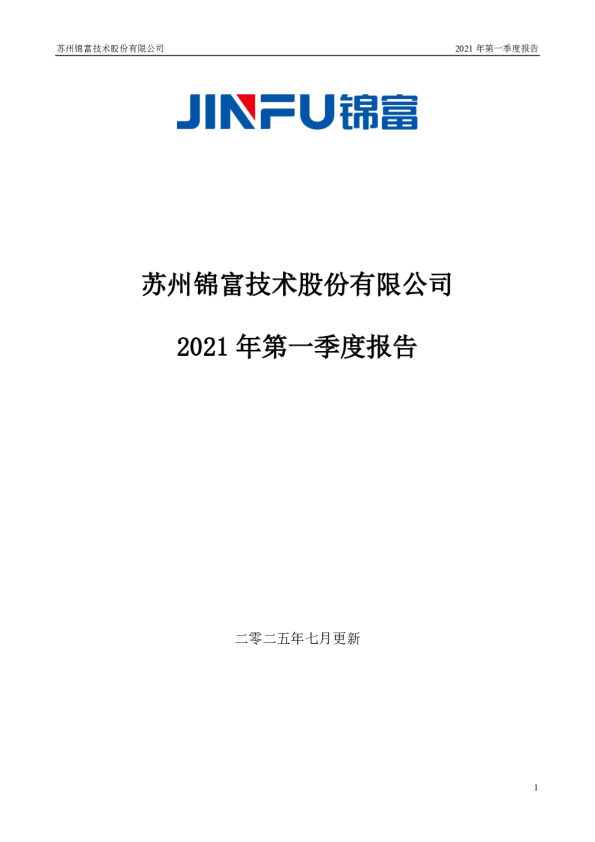 苏州锦富技术股份有限公司

2021年第一季度报告

JINFU锦富

苏州锦富技术股份有限公司

2021年第一季度报告

二零二五年七月更新

1